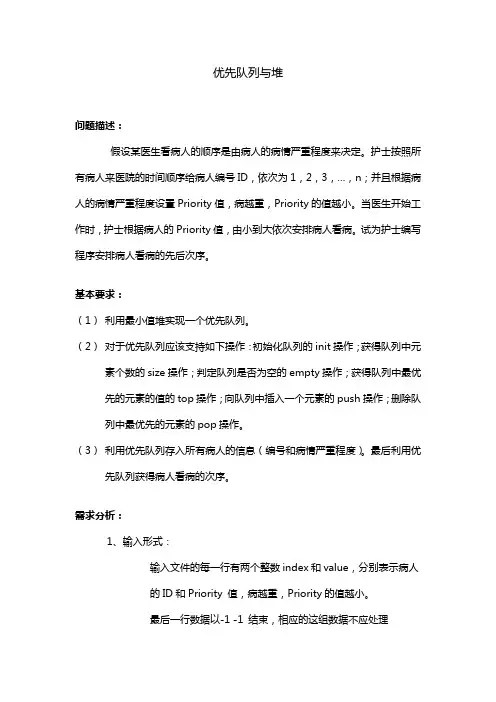 优先队列与堆

问题描述：

假设某医生看病人的顺序是由病人的病情严重程度来决定。护士按照所有病人来医院的时间顺序给病人编号 ID，依次为 1，2，3，...，n；并且根据病人的病情严重程度设置 Priority 值，病越重，Priority 的值越小。当医生开始工作时，护士根据病人的 Priority 值，由小到大依次安排病人看病。试为护士编写程序安排病人看病的先后次序。

基本要求：

（1） 利用最小值堆实现一个优先队列。

（2） 对于优先队列应该支持如下操作：初始化队列的 init 操作；获得队列中元素个数的 size 操作；判定队列是否为空的 empty 操作；获得队列中最优先的元素的值的 top 操作；向队列中插入一个元素的 push 操作；删除队列中最优先的元素的 pop 操作。

（3） 利用优先队列存入所有病人的信息（编号和病情严重程度）。最后利用优先队列获得病人看病的次序。

需求分析：

1、输入形式：

输入文件的每一行有两个整数 index 和 value，分别表示病人的 ID 和 Priority 值，病越重，Priority 的值越小。

最后一行数据以-1 -1 结束，相应的这组数据不应处理